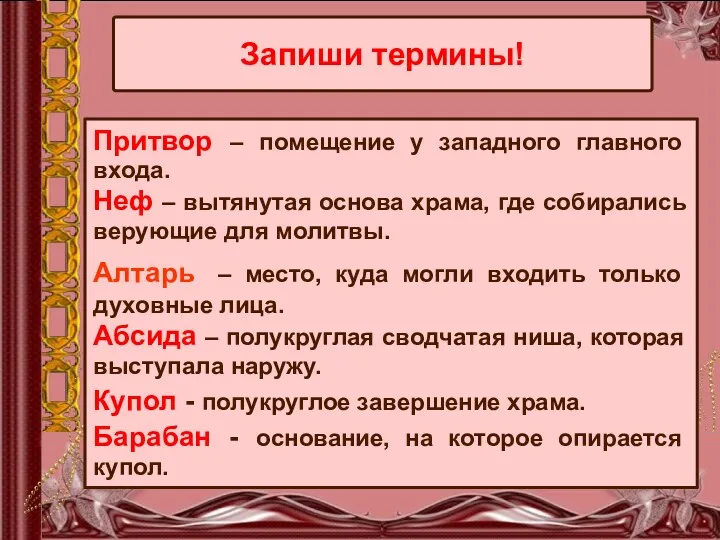 Запиши термины!

Притвор – помещение у западного главного входа.

Неф – вытянутая основа храма, где собирались верующие для молитвы.

Алтарь – место, куда могли входить только духовные лица.

Абсида – полукруглая сводчатая ниша, которая выступала наружу.

Купол - полукруглое завершение храма.

Барабан - основание, на которое опирается купол.